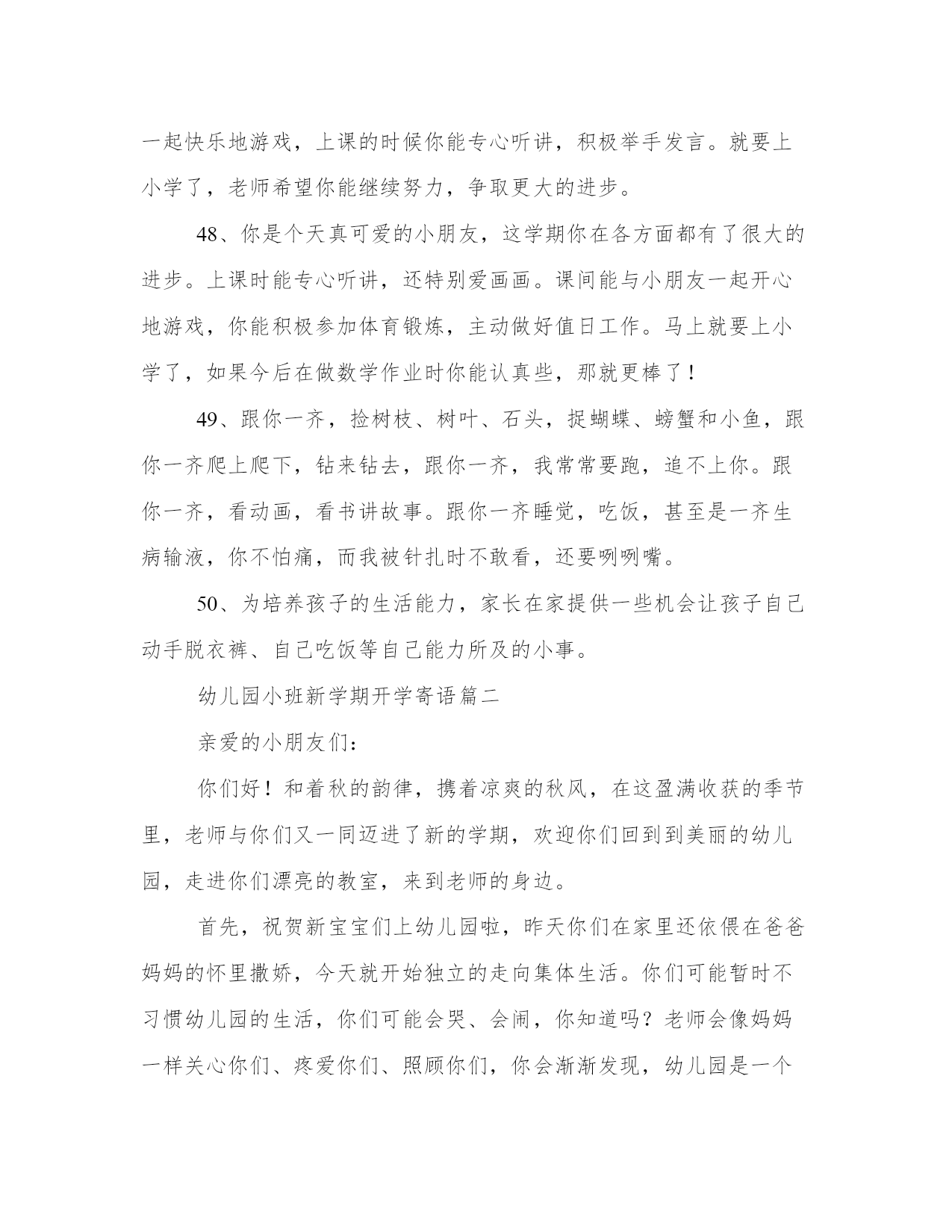 一起快乐地游戏，上课的时候你能专心听讲，积极举手发言。就要上小学了，老师希望你能继续努力，争取更大的进步。

48、你是个天真可爱的小朋友，这学期你在各方面都有了很大的进步。上课时能专心听讲，还特别爱画画。课间能与小朋友一起开心地游戏，你能积极参加体育锻炼，主动做好值日工作。马上就要上小学了，如果今后在做数学作业时你能认真些，那就更棒了！

49、跟你一齐，捡树枝、树叶、石头，捉蝴蝶、螃蟹和小鱼，跟你一齐爬上爬下，钻来钻去，跟你一齐，我常常要跑，追不上你。跟你一齐，看动画，看书讲故事。跟你一齐睡觉，吃饭，甚至是一齐生病输液，你不怕痛，而我被针扎时不敢看，还要咧咧嘴。

50、为培养孩子的生活能力，家长在家提供一些机会让孩子自己动手脱衣裤、自己吃饭等自己能力所及的小事。

幼儿园小班新学期开学寄语篇二

亲爱的小朋友们：

你们好！和着秋的韵律，携着凉爽的秋风，在这盈满收获的季节里，老师与你们又一同迈进了新的学期，欢迎你们回到到美丽的幼儿园，走进你们漂亮的教室，来到老师的身边。

首先，祝贺新宝宝们上幼儿园啦，昨天你们在家里还依偎在爸爸妈妈的怀里撒娇，今天就开始独立的走向集体生活。你们可能暂时不习惯幼儿园的生活，你们可能会哭、会闹，你知道吗？老师会像妈妈一样关心你们、疼爱你们、照顾你们，你会渐渐发现，幼儿园是一个